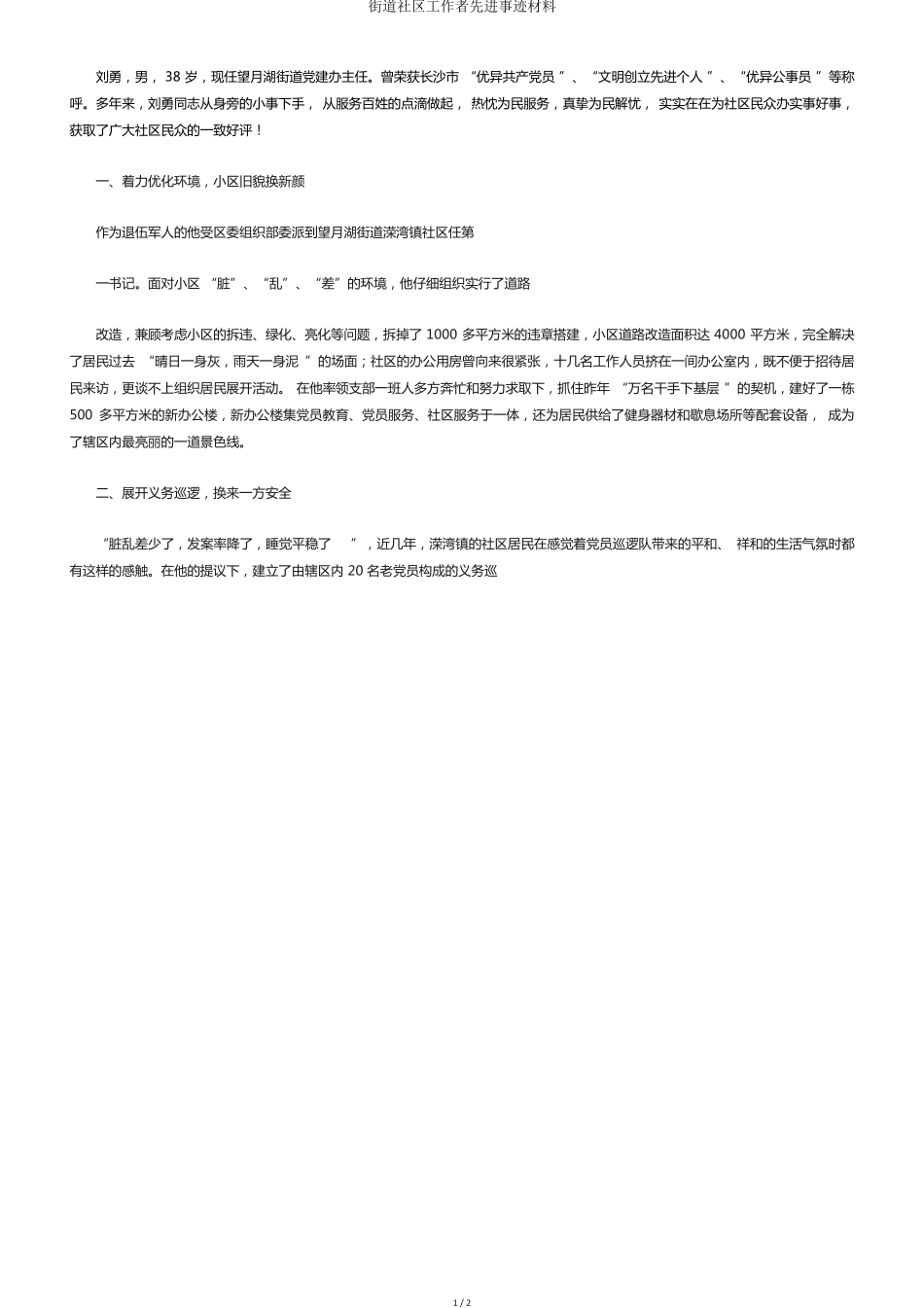 街道社区工作者先进事迹材料

刘勇，男， 38 岁，现任望月湖街道党建办主任。曾荣获长沙市 “优异共产党员 ”、“文明创立先进个人 ”、“优异公事员 ”等称呼。多年来，刘勇同志从身旁的小事下手， 从服务百姓的点滴做起， 热忱为民服务，真挚为民解忧， 实实在在为社区民众办实事好事，获取了广大社区民众的一致好评！

一、着力优化环境，小区旧貌换新颜

作为退伍军人的他受区委组织部委派到望月湖街道溁湾镇社区任第

一书记。面对小区 “脏”、“乱”、“差”的环境，他仔细组织实行了道路

改造，兼顾考虑小区的拆违、绿化、亮化等问题，拆掉了 1000 多平方米的违章搭建，小区道路改造面积达 4000 平方米，完全解决了居民过去 “晴日一身灰，雨天一身泥 ”的场面；社区的办公用房曾向来很紧张，十几名工作人员挤在一间办公室内，既不便于招待居民来访，更谈不上组织居民展开活动。 在他率领支部一班人多方奔忙和努力求取下，抓住昨年 “万名干手下基层 ”的契机，建好了一栋 500 多平方米的新办公楼，新办公楼集党员教育、党员服务、社区服务于一体，还为居民供给了健身器材和歇息场所等配套设备， 成为了辖区内最亮丽的一道景色线。

二、展开义务巡逻，换来一方安全

“脏乱差少了，发案率降了，睡觉平稳了 ”，近几年，溁湾镇的社区居民在感觉着党员巡逻队带来的平和、 祥和的生活气氛时都有这样的感触。在他的提议下，建立了由辖区内 20 名老党员构成的义务巡

1 / 2